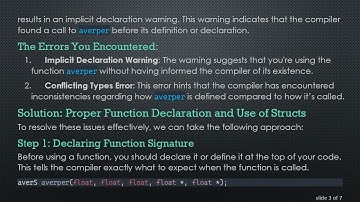 results in an implicit declaration warning. This warning indicates that the compiler found a call to averper before its definition or declaration.

The Errors You Encountered:

1. Implicit Declaration Warning: The warning suggests that you're using the function averper without having informed the compiler of its existence.

2. Conflicting Types Error: This error hints that the compiler has encountered inconsistencies regarding how averper is defined compared to how it's called.

Solution: Proper Function Declaration and Use of Structs

To resolve these issues effectively, we can take the following approach:

Step 1: Declaring Function Signature

Before using a function, you should declare it or define it at the top of your code. This tells the compiler exactly what to expect when the function is called.

averS averper(float, float, float, float *, float *);

slide 3 of 7